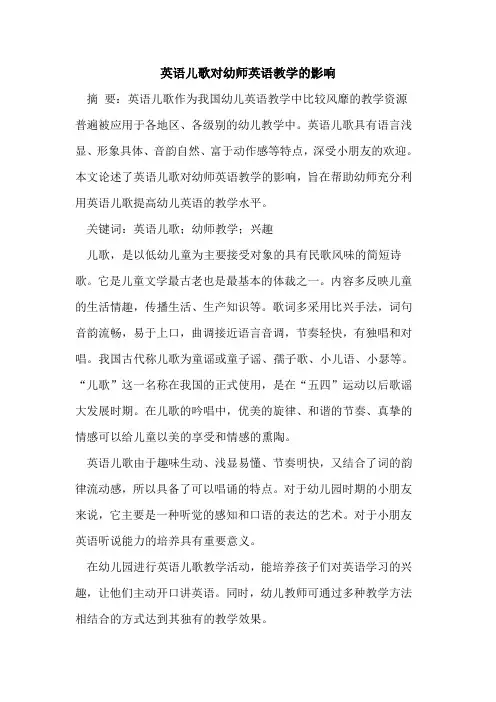 英语儿歌对幼师英语教学的影响

摘 要：英语儿歌作为我国幼儿英语教学中比较风靡的教学资源普遍被应用于各地区、各级别的幼儿教学中。英语儿歌具有语言浅显、形象具体、音韵自然、富于动作感等特点，深受小朋友的欢迎。本文论述了英语儿歌对幼师英语教学的影响，旨在帮助幼师充分利用英语儿歌提高幼儿英语的教学水平。

关键词：英语儿歌；幼师教学；兴趣

儿歌，是以低幼儿童为主要接受对象的具有民歌风味的简短诗歌。它是儿童文学最古老也是最基本的体裁之一。内容多反映儿童的生活情趣，传播生活、生产知识等。歌词多采用比兴手法，词句音韵流畅，易于上口，曲调接近语言音调，节奏轻快，有独唱和对唱。我国古代称儿歌为童谣或童子谣、孺子歌、小儿语、小瑟等。“儿歌”这一名称在我国的正式使用，是在“五四”运动以后歌谣大发展时期。在儿歌的吟唱中，优美的旋律、和谐的节奏、真挚的情感可以给儿童以美的享受和情感的熏陶。

英语儿歌由于趣味生动、浅显易懂、节奏明快，又结合了词的韵律流动感，所以具备了可以唱诵的特点。对于幼儿园时期的小朋友来说，它主要是一种听觉的感知和口语的表达的艺术。对于小朋友英语听说能力的培养具有重要意义。

在幼儿园进行英语儿歌教学活动，能培养孩子们对英语学习的兴趣，让他们主动开口讲英语。同时，幼儿教师可通过多种教学方法相结合的方式达到其独有的教学效果。